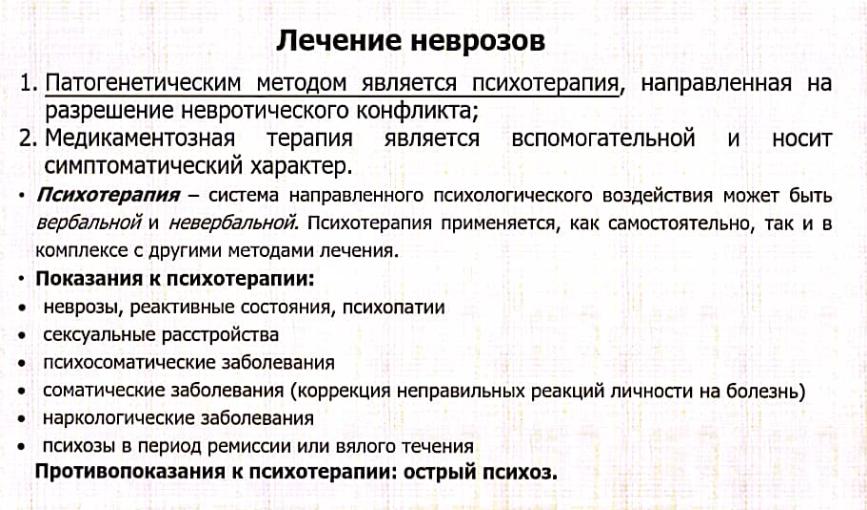 Лечение неврозов

1. Патогенетическим методом является психотерапия, направленная на разрешение невротического конфликта;
2. Медикаментозная терапия является вспомогательной и носит симптоматический характер.

• Психотерапия – система направленного психологического воздействия может быть вербальной и невербальной. Психотерапия применяется, как самостоятельно, так и в комплексе с другими методами лечения.

• Показания к психотерапии:
• неврозы, реактивные состояния, психопатии
• сексуальные расстройства
• психосоматические заболевания
• соматические заболевания (коррекция неправильных реакций личности на болезнь)
• наркологические заболевания
• психозы в период ремиссии или вялого течения

Противопоказания к психотерапии: острый психоз.